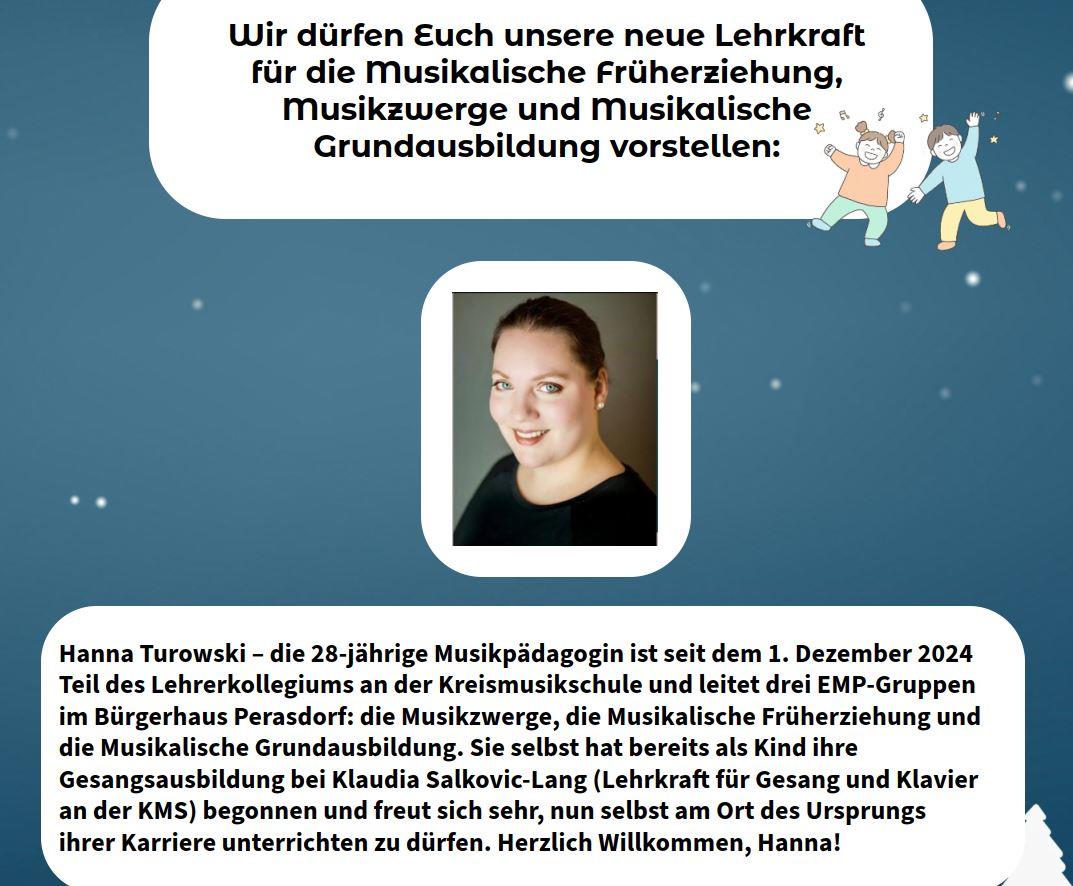 Wir dürfen Euch unsere neue Lehrkraft für die Musikalische Früherziehung, Musikzwerge und Musikalische Grundausbildung vorstellen:

Hanna Turowski – die 28-jährige Musikpädagogin ist seit dem 1. Dezember 2024 Teil des Lehrerkollegiums an der Kreismusikschule und leitet drei EMP-Gruppen im Bürgerhaus Perasdorf: die Musikzwerge, die Musikalische Früherziehung und die Musikalische Grundausbildung. Sie selbst hat bereits als Kind ihre Gesangsausbildung bei Klaudia Salkovic-Lang (Lehrkraft für Gesang und Klavier an der KMS) begonnen und freut sich sehr, nun selbst am Ort des Ursprungs ihrer Karriere unterrichten zu dürfen. Herzlich Willkommen, Hanna!